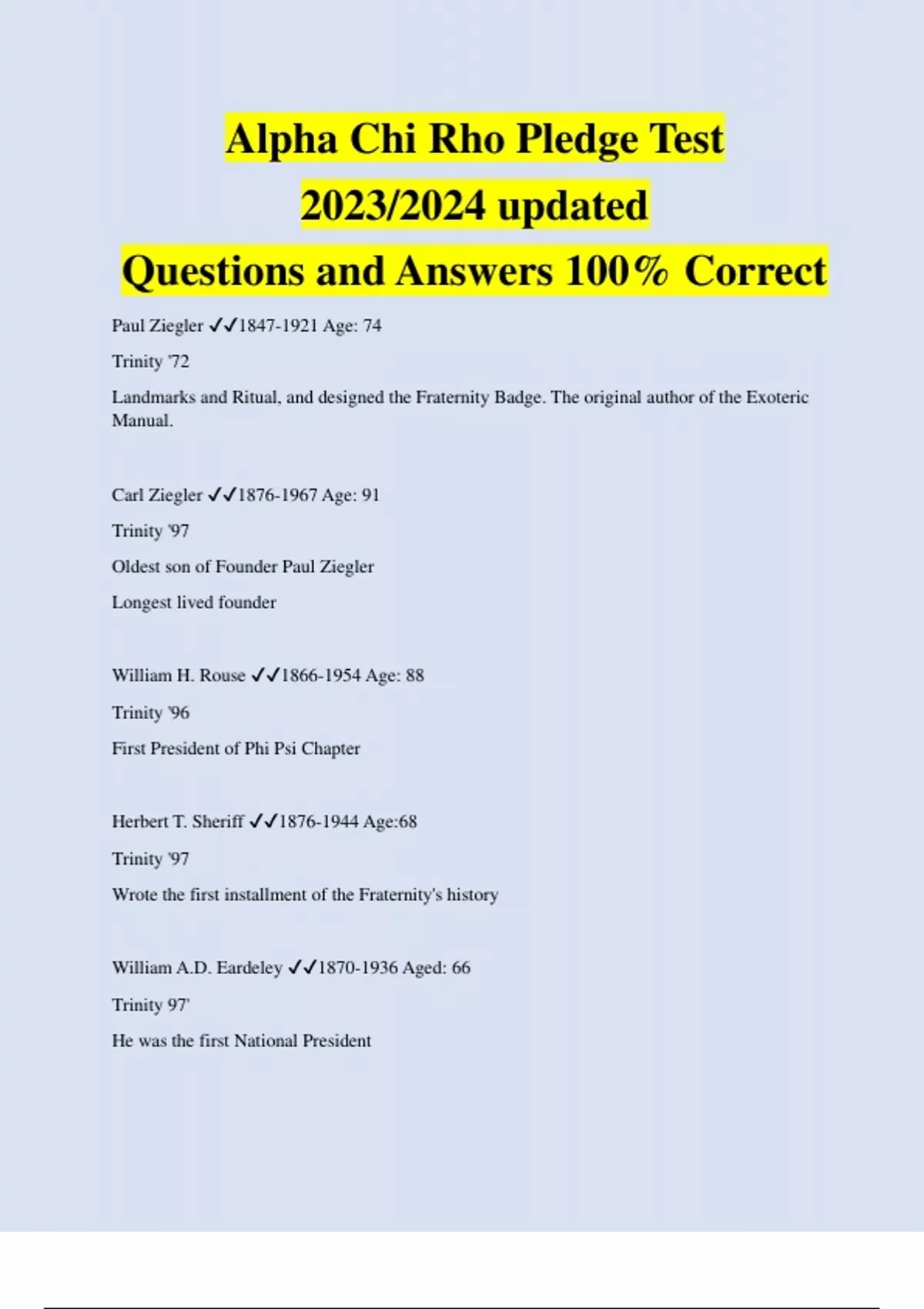 Alpha Chi Rho Pledge Test
2023/2024 updated
Questions and Answers 100% Correct

Paul Ziegler ✓✓1847-1921 Age: 74

Trinity '72

Landmarks and Ritual, and designed the Fraternity Badge. The original author of the Exoteric Manual.

Carl Ziegler ✓✓1876-1967 Age: 91

Trinity '97

Oldest son of Founder Paul Ziegler

Longest lived founder

William H. Rouse ✓✓1866-1954 Age: 88

Trinity '96

First President of Phi Psi Chapter

Herbert T. Sheriff ✓✓1876-1944 Age:68

Trinity '97

Wrote the first installment of the Fraternity's history

William A.D. Eardeley ✓✓1870-1936 Aged: 66

Trinity 97'

He was the first National President